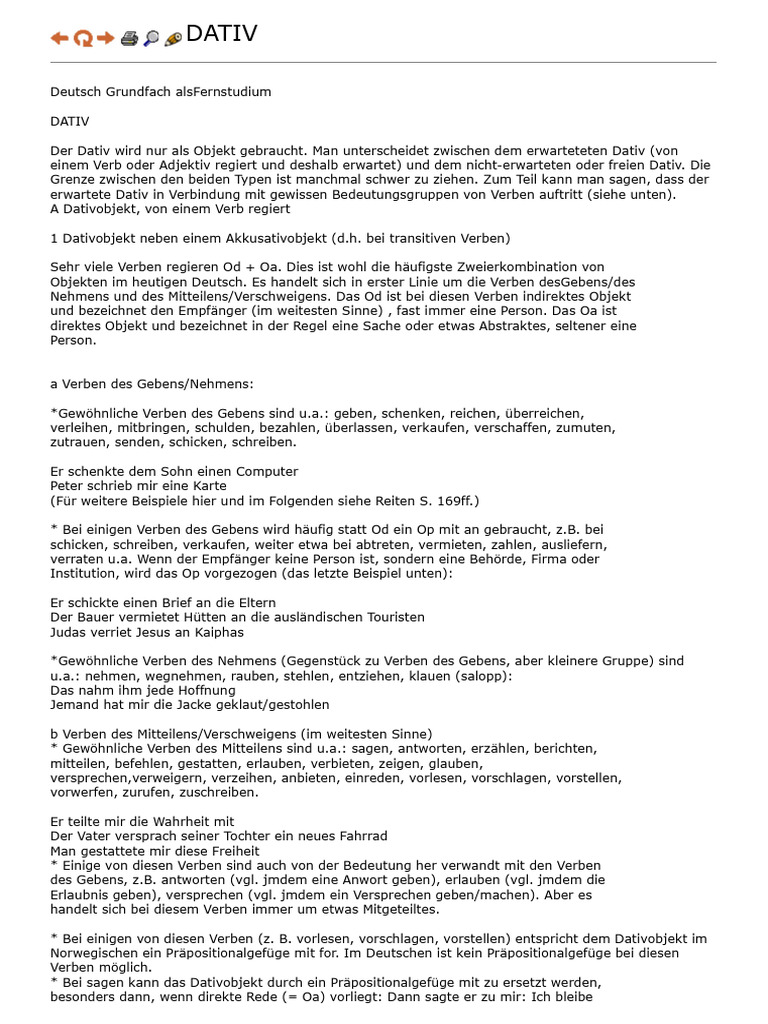 DATIV

Deutsch Grundfach alsFernstudium

DATIV

Der Dativ wird nur als Objekt gebraucht. Man unterscheidet zwischen dem erwarteteten Dativ (von einem Verb oder Adjektiv regiert und deshalb erwartet) und dem nicht-erwarteten oder freien Dativ. Die Grenze zwischen den beiden Typen ist manchmal schwer zu ziehen. Zum Teil kann man sagen, dass der erwartete Dativ in Verbindung mit gewissen Bedeutungsgruppen von Verben auftritt (siehe unten).
A Dativobjekt, von einem Verb regiert

1 Dativobjekt neben einem Akkusativobjekt (d.h. bei transitiven Verben)

Sehr viele Verben regieren Od + Oa. Dies ist wohl die häufigste Zweierkombination von Objekten im heutigen Deutsch. Es handelt sich in erster Linie um die Verben desGebens/des Nehmens und des Mitteilens/Verschweigens. Das Od ist bei diesen Verben indirektes Objekt und bezeichnet den Empfänger (im weitesten Sinne) , fast immer eine Person. Das Oa ist direktes Objekt und bezeichnet in der Regel eine Sache oder etwas Abstraktes, seltener eine Person.

a Verben des Gebens/Nehmens:

*Gewöhnliche Verben des Gebens sind u.a.: geben, schenken, reichen, überreichen, verleihen, mitbringen, schulden, bezahlen, überlassen, verkaufen, verschaffen, zumuten, zutrauen, senden, schicken, schreiben.

Er schenkte dem Sohn einen Computer
Peter schrieb mir eine Karte
(Für weitere Beispiele hier und im Folgenden siehe Reiten S. 169ff.)

* Bei einigen Verben des Gebens wird häufig statt Od ein Op mit an gebraucht, z.B. bei schicken, schreiben, verkaufen, weiter etwa bei abtreten, vermieten, zahlen, ausliefern, verraten u.a. Wenn der Empfänger keine Person ist, sondern eine Behörde, Firma oder Institution, wird das Op vorgezogen (das letzte Beispiel unten):

Er schickte einen Brief an die Eltern
Der Bauer vermietet Hütten an die ausländischen Touristen
Judas verriet Jesus an Kaiphas

*Gewöhnliche Verben des Nehmens (Gegenstück zu Verben des Gebens, aber kleinere Gruppe) sind u.a.: nehmen, wegnehmen, rauben, stehlen, entziehen, klauen (salopp):
Das nahm ihm jede Hoffnung
Jemand hat mir die Jacke geklaut/gestohlen

b Verben des Mitteilens/Verschweigens (im weitesten Sinne)
* Gewöhnliche Verben des Mitteilens sind u.a.: sagen, antworten, erzählen, berichten, mitteilen, befehlen, gestatten, erlauben, verbieten, zeigen, glauben, versprechen,verweigern, verzeihen, anbieten, einreden, vorlesen, vorschlagen, vorstellen, vorwerfen, zurufen, zuschreiben.

Er teilte mir die Wahrheit mit
Der Vater versprach seiner Tochter ein neues Fahrrad
Man gestattete mir diese Freiheit
* Einige von diesen Verben sind auch von der Bedeutung her verwandt mit den Verben des Gebens, z.B. antworten (vgl. jmdem eine Anwort geben), erlauben (vgl. jmdem die Erlaubnis geben), versprechen (vgl. jmdem ein Versprechen geben/machen). Aber es handelt sich bei diesem Verben immer um etwas Mitgeteiltes.

* Bei einigen von diesen Verben (z. B. vorlesen, vorschlagen, vorstellen) entspricht dem Dativobjekt im Norwegischen ein Präpositionalgefüge mit for. Im Deutschen ist kein Präpositionalgefüge bei diesen Verben möglich.
* Bei sagen kann das Dativobjekt durch ein Präpositionalgefüge mit zu ersetzt werden, besonders dann, wenn direkte Rede (= Oa) vorliegt: Dann sagte er zu mir: Ich bleibe